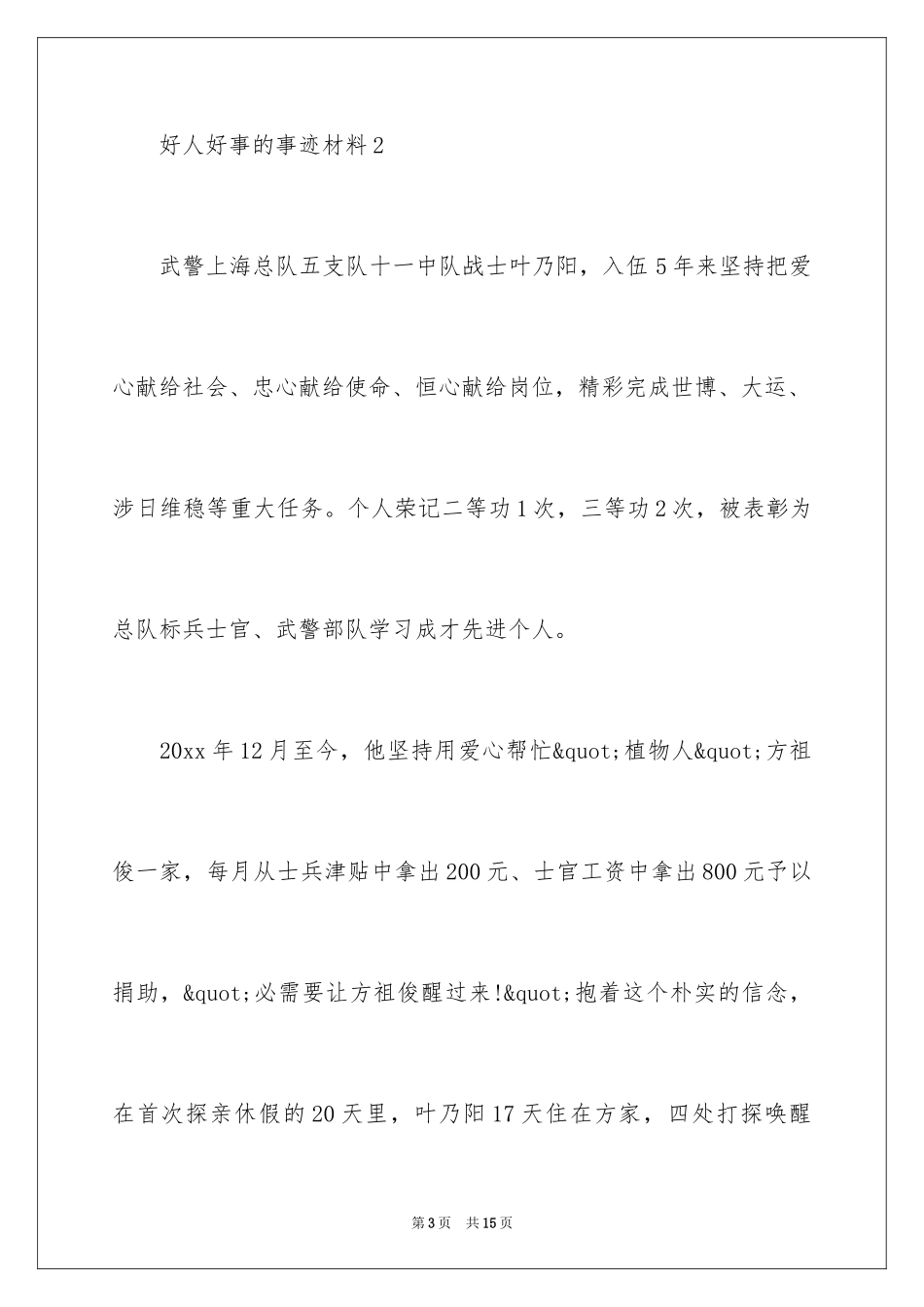 好人好事的事迹材料 2

武警上海总队五支队十一中队战士叶乃阳，入伍 5 年来坚持把爱心献给社会、忠心献给使命、恒心献给岗位，精彩完成世博、大运、涉日维稳等重大任务。个人荣记二等功 1 次，三等功 2 次，被表彰为总队标兵士官、武警部队学习成才先进个人。

20xx 年 12 月至今，他坚持用爱心帮忙&quot;植物人&quot;方祖俊一家，每月从士兵津贴中拿出 200 元、士官工资中拿出 800 元予以捐助，&quot;必需要让方祖俊醒过来!&quot;抱着这个朴实的信念，在首次探亲休假的 20 天里，叶乃阳 17 天住在方家，四处打探唤醒

第 3 页　共 15 页